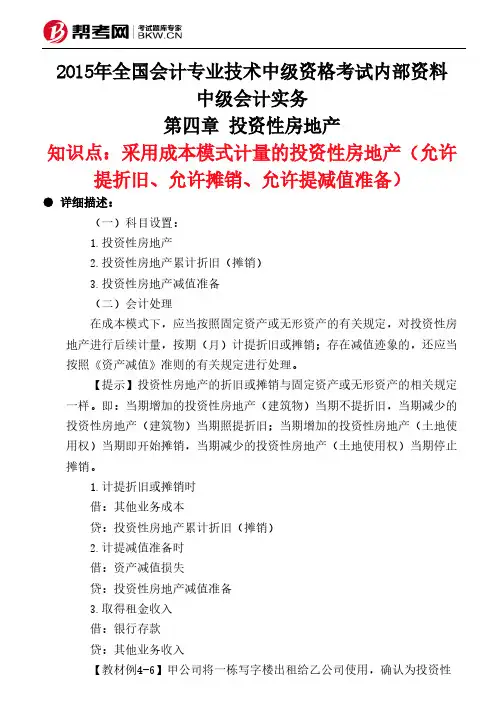 帮考网 考试题库专家 BKW.CN

2015年全国会计专业技术中级资格考试内部资料
中级会计实务
第四章 投资性房地产
知识点：采用成本模式计量的投资性房地产（允许提折旧、允许摊销、允许提减值准备）

● 详细描述：

（一）科目设置：

1.投资性房地产

2.投资性房地产累计折旧（摊销）

3.投资性房地产减值准备

（二）会计处理

在成本模式下，应当按照固定资产或无形资产的有关规定，对投资性房地产进行后续计量，按期（月）计提折旧或摊销；存在减值迹象的，还应当按照《资产减值》准则的有关规定进行处理。

【提示】投资性房地产的折旧或摊销与固定资产或无形资产的相关规定一样。即：当期增加的投资性房地产（建筑物）当期不提折旧，当期减少的投资性房地产（建筑物）当期照提折旧；当期增加的投资性房地产（土地使用权）当期即开始摊销，当期减少的投资性房地产（土地使用权）当期停止摊销。

1.计提折旧或摊销时

借：其他业务成本

贷：投资性房地产累计折旧（摊销）

2.计提减值准备时

借：资产减值损失

贷：投资性房地产减值准备

3.取得租金收入

借：银行存款

贷：其他业务收入

【教材例4-6】甲公司将一栋写字楼出租给乙公司使用，确认为投资性